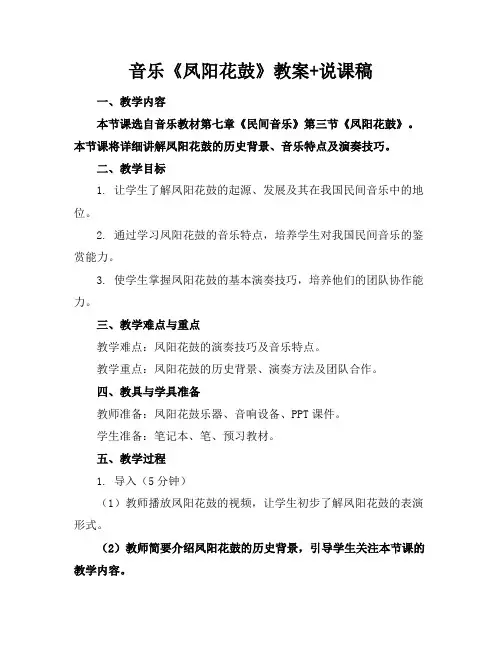 音乐《凤阳花鼓》教案+说课稿

一、教学内容

本节课选自音乐教材第七章《民间音乐》第三节《凤阳花鼓》。本节课将详细讲解凤阳花鼓的历史背景、音乐特点及演奏技巧。

二、教学目标

1. 让学生了解凤阳花鼓的起源、发展及其在我国民间音乐中的地位。

2. 通过学习凤阳花鼓的音乐特点，培养学生对我国民间音乐的鉴赏能力。

3. 使学生掌握凤阳花鼓的基本演奏技巧，培养他们的团队协作能力。

三、教学难点与重点

教学难点：凤阳花鼓的演奏技巧及音乐特点。

教学重点：凤阳花鼓的历史背景、演奏方法及团队合作。

四、教具与学具准备

教师准备：凤阳花鼓乐器、音响设备、PPT 课件。

学生准备：笔记本、笔、预习教材。

五、教学过程

1. 导入（5 分钟）

（1）教师播放凤阳花鼓的视频，让学生初步了解凤阳花鼓的表演形式。

（2）教师简要介绍凤阳花鼓的历史背景，引导学生关注本节课的教学内容。